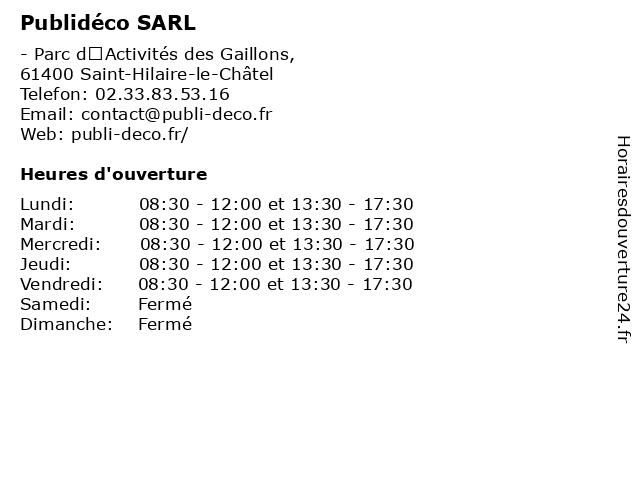 Publidéco SARL

- Parc d□Activités des Gaillons,
61400 Saint-Hilaire-le-Châtel
Telefon: 02.33.83.53.16
Email: contact@publi-deco.fr
Web: publi-deco.fr/

Heures d'ouverture

Lundi: 08:30 - 12:00 et 13:30 - 17:30
Mardi: 08:30 - 12:00 et 13:30 - 17:30
Mercredi: 08:30 - 12:00 et 13:30 - 17:30
Jeudi: 08:30 - 12:00 et 13:30 - 17:30
Vendredi: 08:30 - 12:00 et 13:30 - 17:30
Samedi: Fermé
Dimanche: Fermé

Horairesdouverture24.fr